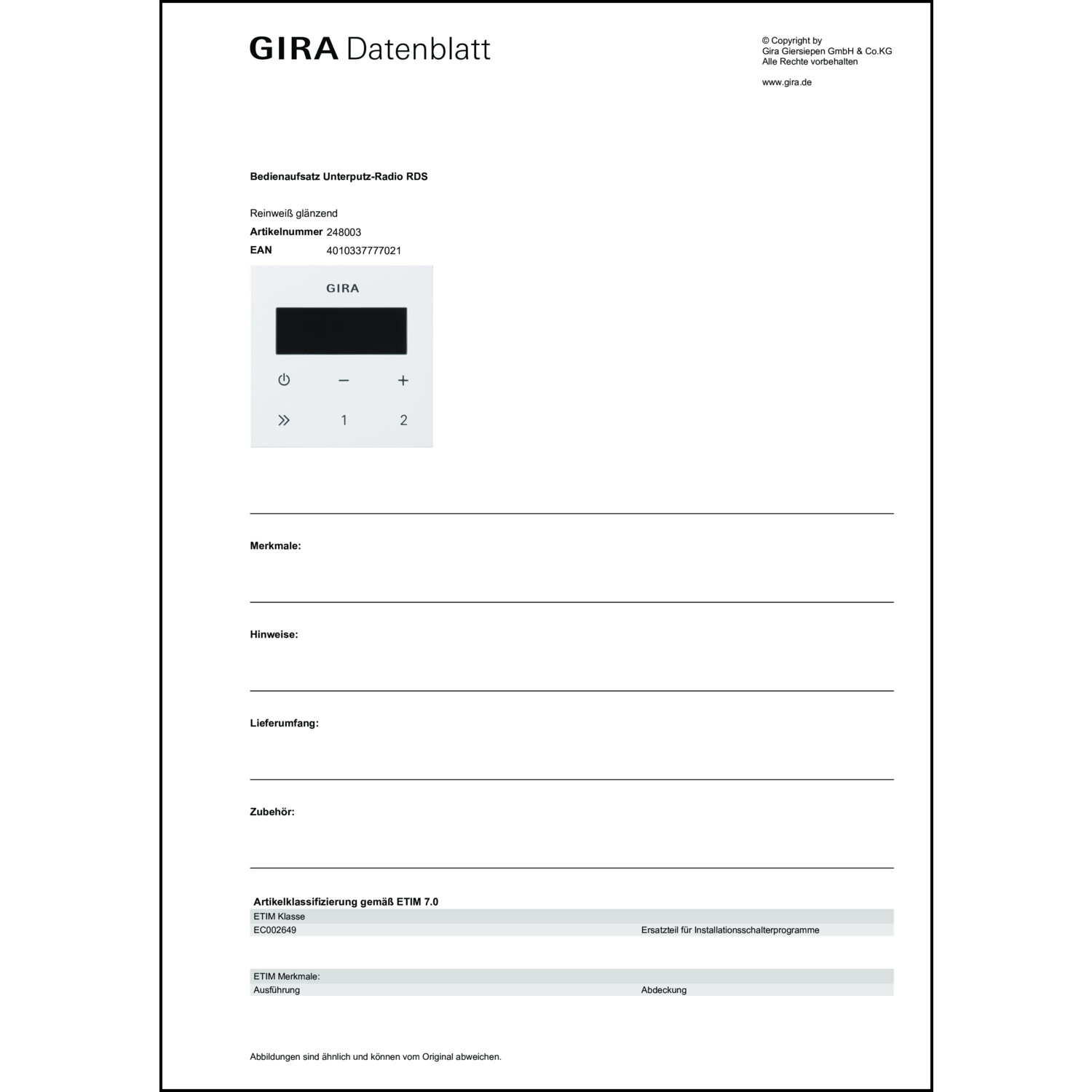 GIRA Datenblatt

© Copyright by
Gira Giersiepen GmbH & Co.KG
Alle Rechte vorbehalten

www.gira.de

Bedienaufsatz Unterputz-Radio RDS

Reinweiß glänzend
Artikelnummer 248003
EAN 4010337777021

GIRA

− +

1 2

Merkmale:

Hinweise:

Lieferumfang:

Zubehör:

Artikelklassifizierung gemäß ETIM 7.0

| ETIM Klasse | |
|---|---|
| EC002649 | Ersatzteil für Installationsschalterprogramme |

| ETIM Merkmale: | |
|---|---|
| Ausführung | Abdeckung |

Abbildungen sind ähnlich und können vom Original abweichen.